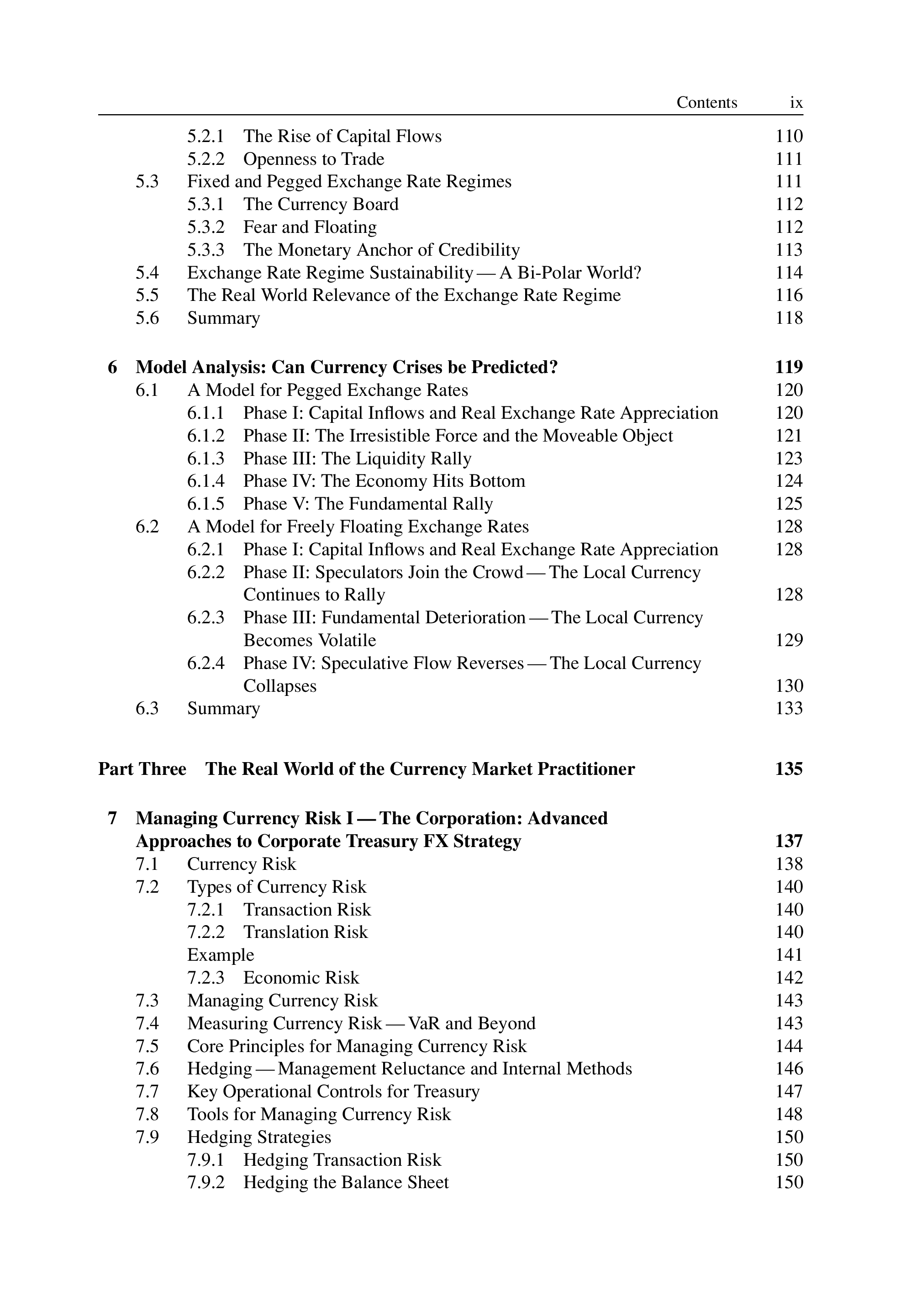 Contents ix

5.2.1 The Rise of Capital Flows 110
5.2.2 Openness to Trade 111
5.3 Fixed and Pegged Exchange Rate Regimes 111
5.3.1 The Currency Board 112
5.3.2 Fear and Floating 112
5.3.3 The Monetary Anchor of Credibility 113
5.4 Exchange Rate Regime Sustainability — A Bi-Polar World? 114
5.5 The Real World Relevance of the Exchange Rate Regime 116
5.6 Summary 118

6 Model Analysis: Can Currency Crises be Predicted? 119
6.1 A Model for Pegged Exchange Rates 120
6.1.1 Phase I: Capital Inflows and Real Exchange Rate Appreciation 120
6.1.2 Phase II: The Irresistible Force and the Moveable Object 121
6.1.3 Phase III: The Liquidity Rally 123
6.1.4 Phase IV: The Economy Hits Bottom 124
6.1.5 Phase V: The Fundamental Rally 125
6.2 A Model for Freely Floating Exchange Rates 128
6.2.1 Phase I: Capital Inflows and Real Exchange Rate Appreciation 128
6.2.2 Phase II: Speculators Join the Crowd — The Local Currency Continues to Rally 128
6.2.3 Phase III: Fundamental Deterioration — The Local Currency Becomes Volatile 129
6.2.4 Phase IV: Speculative Flow Reverses — The Local Currency Collapses 130
6.3 Summary 133

Part Three The Real World of the Currency Market Practitioner 135

7 Managing Currency Risk I — The Corporation: Advanced Approaches to Corporate Treasury FX Strategy 137
7.1 Currency Risk 138
7.2 Types of Currency Risk 140
7.2.1 Transaction Risk 140
7.2.2 Translation Risk 140
Example 141
7.2.3 Economic Risk 142
7.3 Managing Currency Risk 143
7.4 Measuring Currency Risk — VaR and Beyond 143
7.5 Core Principles for Managing Currency Risk 144
7.6 Hedging — Management Reluctance and Internal Methods 146
7.7 Key Operational Controls for Treasury 147
7.8 Tools for Managing Currency Risk 148
7.9 Hedging Strategies 150
7.9.1 Hedging Transaction Risk 150
7.9.2 Hedging the Balance Sheet 150